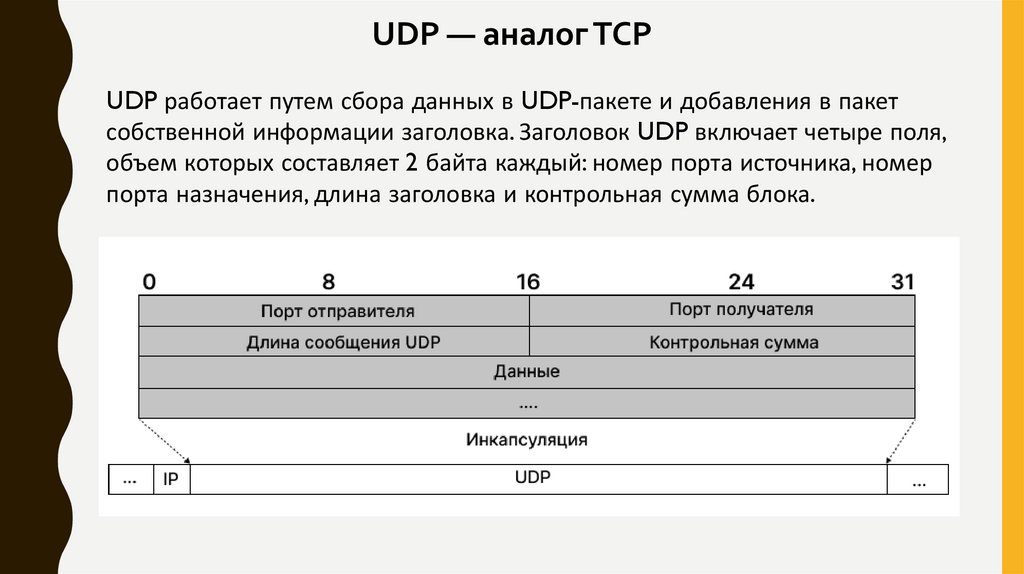 UDP — аналог TCP

UDP работает путем сбора данных в UDP-пакете и добавления в пакет собственной информации заголовка. Заголовок UDP включает четыре поля, объем которых составляет 2 байта каждый: номер порта источника, номер порта назначения, длина заголовка и контрольная сумма блока.

0 8 16 24 31

| Порт отправителя | Порт получателя |
|---|---|
| Длина сообщения UDP | Контрольная сумма |
| Данные | |
| .... | |

Инкапсуляция

| ... | IP | UDP | ... |
|---|---|---|---|